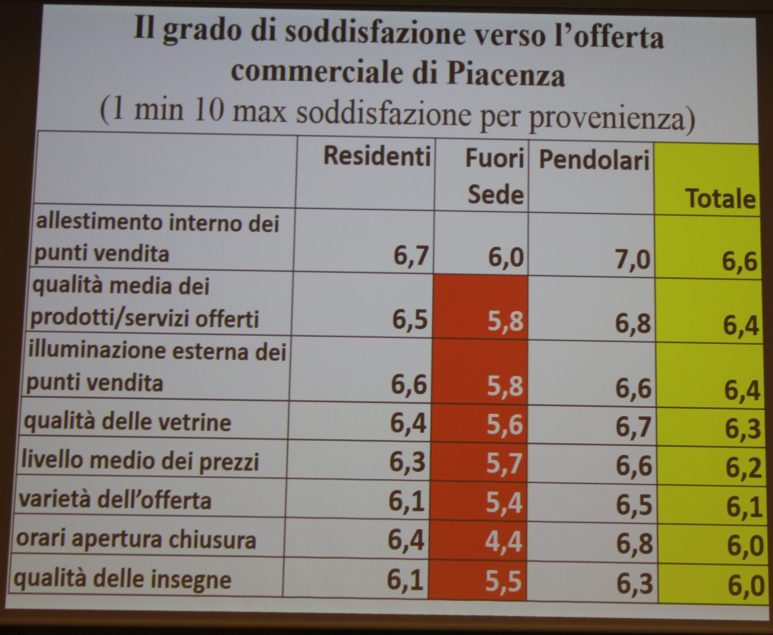 Il grado di soddisfazione verso l'offerta commerciale di Piacenza
(1 min 10 max soddisfazione per provenienza)

| | Residenti | Fuori Sede | Pendolari | Totale |
|---|---|---|---|---|
| allestimento interno dei punti vendita | 6,7 | 6,0 | 7,0 | 6,6 |
| qualità media dei prodotti/servizi offerti | 6,5 | 5,8 | 6,8 | 6,4 |
| illuminazione esterna dei punti vendita | 6,6 | 5,8 | 6,6 | 6,4 |
| qualità delle vetrine | 6,4 | 5,6 | 6,7 | 6,3 |
| livello medio dei prezzi | 6,3 | 5,7 | 6,6 | 6,2 |
| varietà dell'offerta | 6,1 | 5,4 | 6,5 | 6,1 |
| orari apertura chiusura | 6,4 | 4,4 | 6,8 | 6,0 |
| qualità delle insegne | 6,1 | 5,5 | 6,3 | 6,0 |